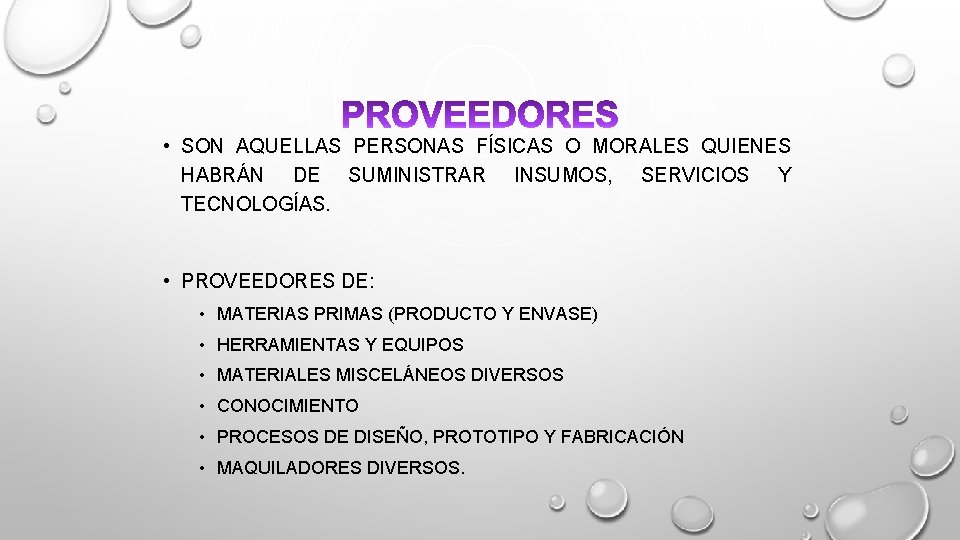 PROVEEDORES

• SON AQUELLAS PERSONAS FÍSICAS O MORALES QUIENES HABRÁN DE SUMINISTRAR INSUMOS, SERVICIOS Y TECNOLOGÍAS.

• PROVEEDORES DE:
• MATERIAS PRIMAS (PRODUCTO Y ENVASE)
• HERRAMIENTAS Y EQUIPOS
• MATERIALES MISCELÁNEOS DIVERSOS
• CONOCIMIENTO
• PROCESOS DE DISEÑO, PROTOTIPO Y FABRICACIÓN
• MAQUILADORES DIVERSOS.